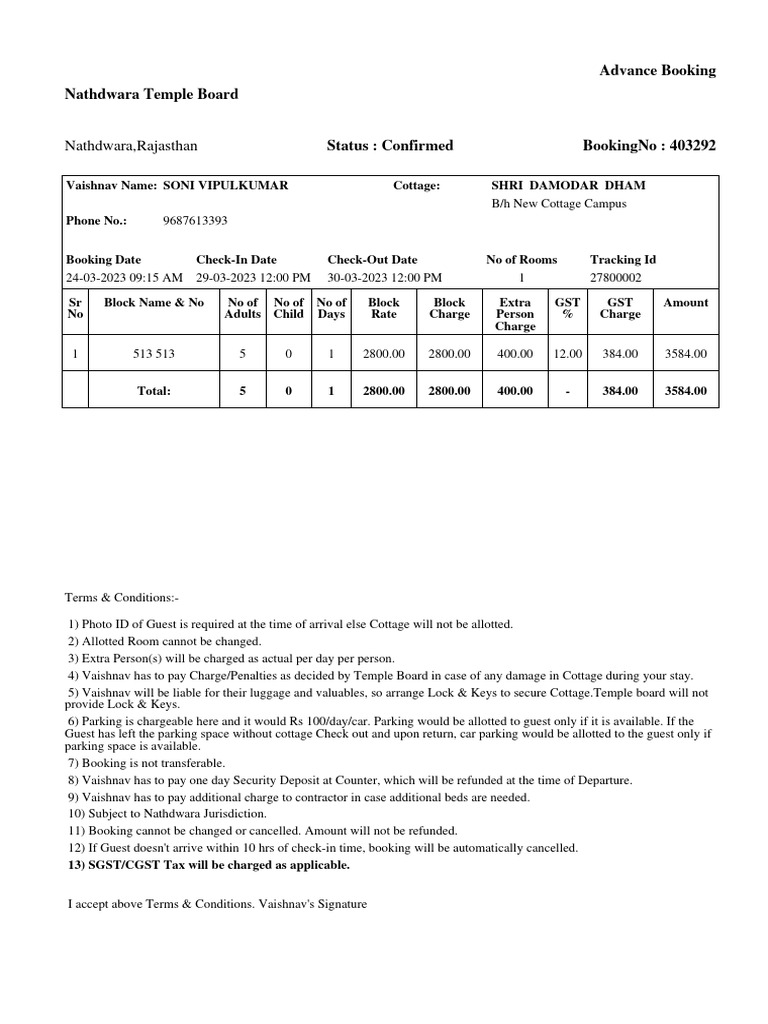 Advance Booking

Nathdwara Temple Board

Nathdwara,Rajasthan

Status : Confirmed

BookingNo : 403292

Vaishnav Name: SONI VIPULKUMAR

Cottage: SHRI DAMODAR DHAM

B/h New Cottage Campus

Phone No.: 9687613393

| Booking Date | Check-In Date | Check-Out Date | No of Rooms | Tracking Id |
|---|---|---|---|---|
| 24-03-2023 09:15 AM | 29-03-2023 12:00 PM | 30-03-2023 12:00 PM | 1 | 27800002 |

| Sr No | Block Name & No | No of Adults | No of Child | No of Days | Block Rate | Block Charge | Extra Person Charge | GST % | GST Charge | Amount |
|---|---|---|---|---|---|---|---|---|---|---|
| 1 | 513 513 | 5 | 0 | 1 | 2800.00 | 2800.00 | 400.00 | 12.00 | 384.00 | 3584.00 |
| | Total: | 5 | 0 | 1 | 2800.00 | 2800.00 | 400.00 | - | 384.00 | 3584.00 |

Terms & Conditions:-

1) Photo ID of Guest is required at the time of arrival else Cottage will not be allotted.
2) Allotted Room cannot be changed.
3) Extra Person(s) will be charged as actual per day per person.
4) Vaishnav has to pay Charge/Penalties as decided by Temple Board in case of any damage in Cottage during your stay.
5) Vaishnav will be liable for their luggage and valuables, so arrange Lock & Keys to secure Cottage.Temple board will not provide Lock & Keys.
6) Parking is chargeable here and it would Rs 100/day/car. Parking would be allotted to guest only if it is available. If the Guest has left the parking space without cottage Check out and upon return, car parking would be allotted to the guest only if parking space is available.
7) Booking is not transferable.
8) Vaishnav has to pay one day Security Deposit at Counter, which will be refunded at the time of Departure.
9) Vaishnav has to pay additional charge to contractor in case additional beds are needed.
10) Subject to Nathdwara Jurisdiction.
11) Booking cannot be changed or cancelled. Amount will not be refunded.
12) If Guest doesn't arrive within 10 hrs of check-in time, booking will be automatically cancelled.
13) SGST/CGST Tax will be charged as applicable.

I accept above Terms & Conditions. Vaishnav's Signature